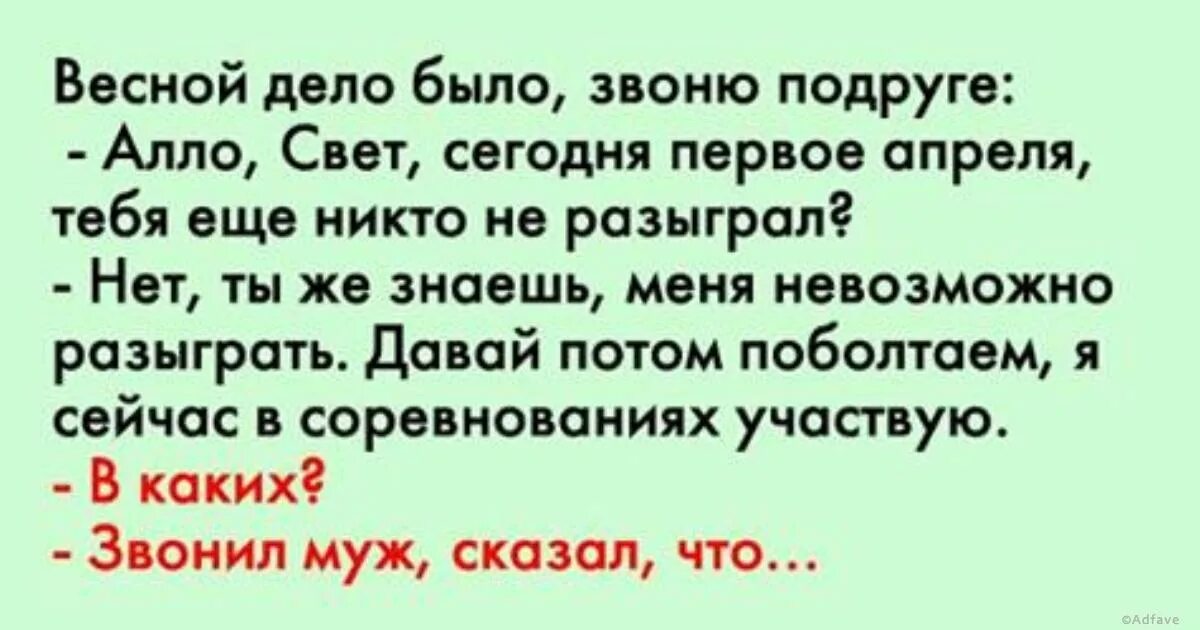 Весной дело было, звоню подруге:
- Алло, Свет, сегодня первое апреля, тебя еще никто не разыграл?
- Нет, ты же знаешь, меня невозможно разыграть. Давай потом поболтаем, я сейчас в соревнованиях участвую.
- В каких?
- Звонил муж, сказал, что...

©Adfave